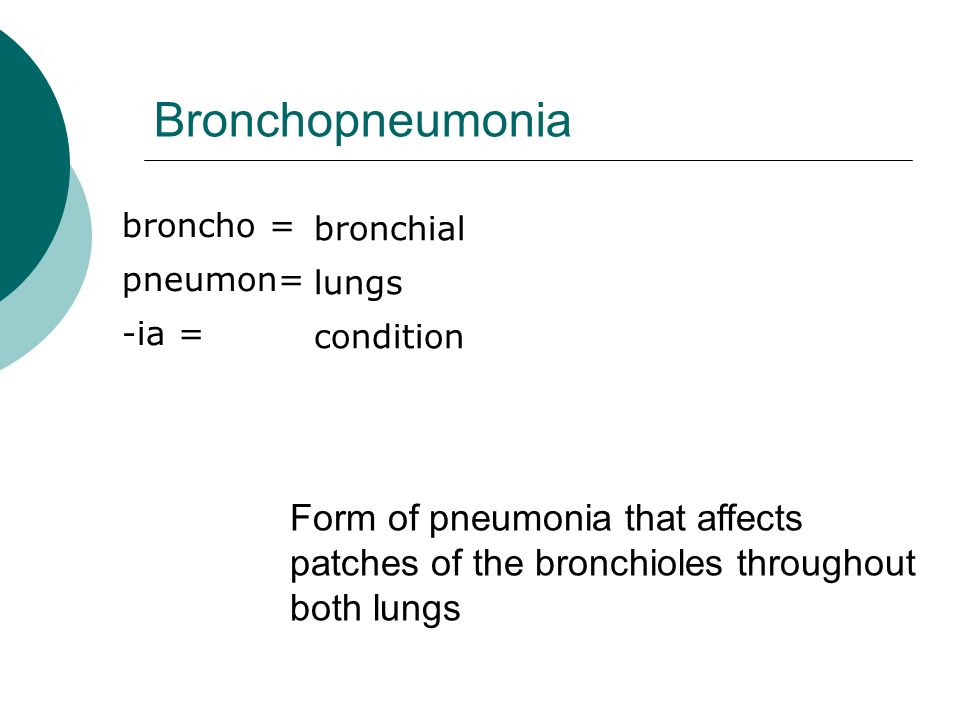 Bronchopneumonia

broncho = bronchial
pneumon= lungs
-ia = condition

Form of pneumonia that affects patches of the bronchioles throughout both lungs